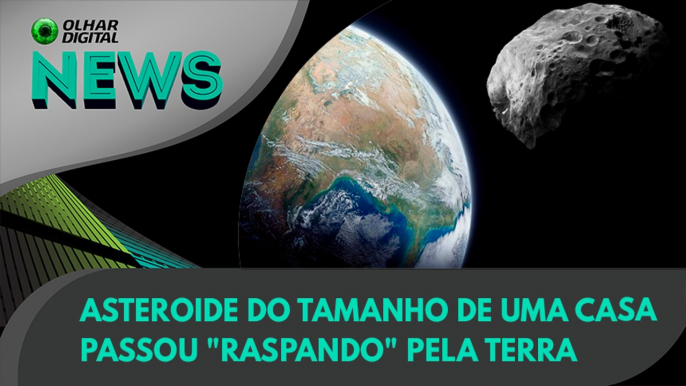 OLHAR DIGITAL
NEWS

ASTEROIDE DO TAMANHO DE UMA CASA PASSOU "RASPANDO" PELA TERRA